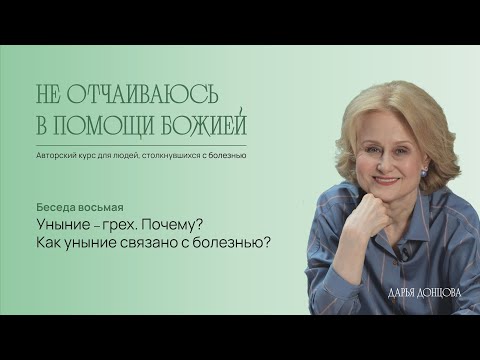 НЕ ОТЧАИВАЮСЬ
В ПОМОЩИ БОЖИЕЙ

Авторский курс для людей, столкнувшихся с болезнью

Беседа восьмая
Уныние – грех. Почему?
Как уныние связано с болезнью?

ДАРЬЯ ДОНЦОВА